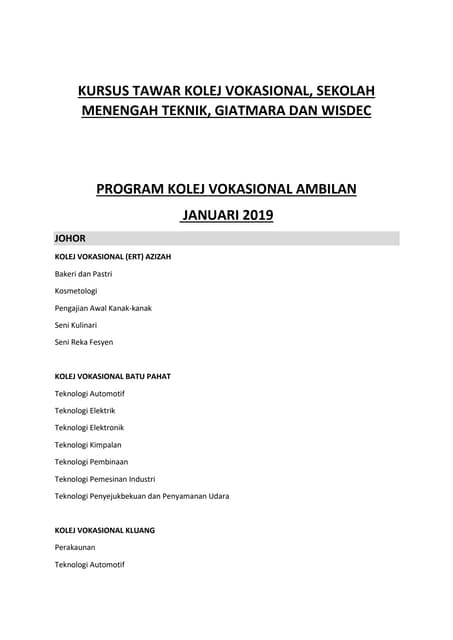 KURSUS TAWAR KOLEJ VOKASIONAL, SEKOLAH MENENGAH TEKNIK, GIATMARA DAN WISDEC

PROGRAM KOLEJ VOKASIONAL AMBILAN JANUARI 2019

JOHOR

KOLEJ VOKASIONAL (ERT) AZIZAH

Bakeri dan Pastri

Kosmetologi

Pengajian Awal Kanak-kanak

Seni Kulinari

Seni Reka Fesyen

KOLEJ VOKASIONAL BATU PAHAT

Teknologi Automotif

Teknologi Elektrik

Teknologi Elektronik

Teknologi Kimpalan

Teknologi Pembinaan

Teknologi Pemesinan Industri

Teknologi Penyejukbekuan dan Penyamanan Udara

KOLEJ VOKASIONAL KLUANG

Perakaunan

Teknologi Automotif